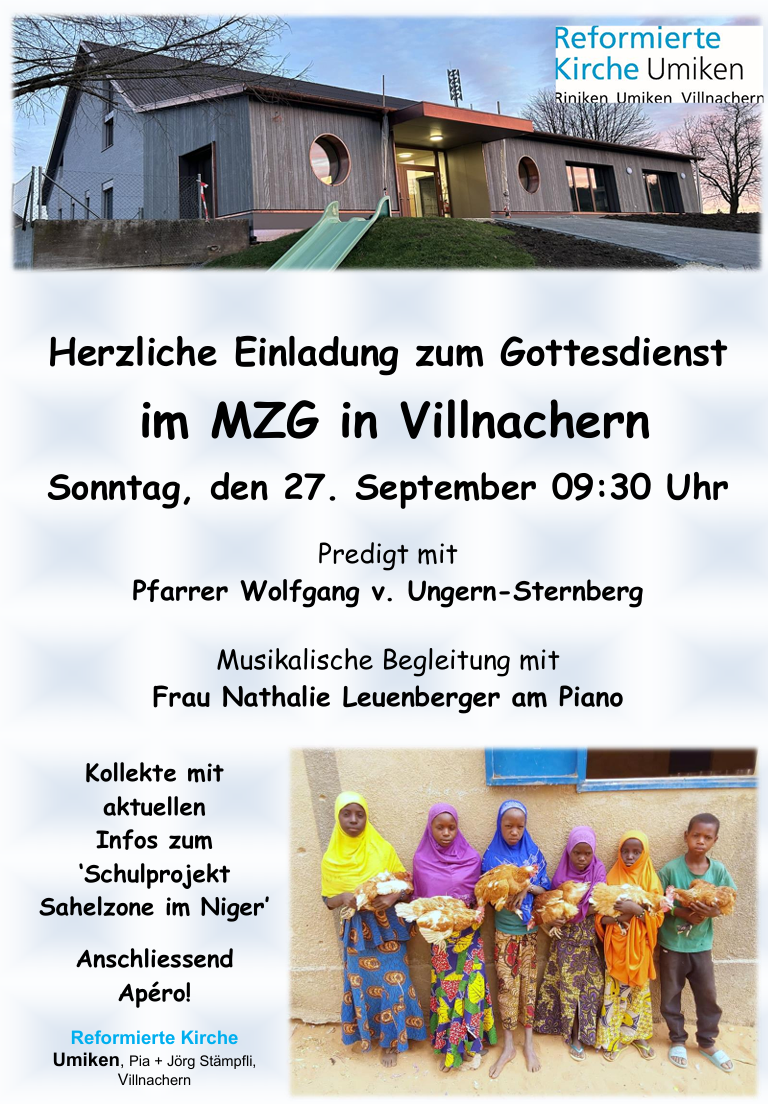 Reformierte Kirche Umiken
Riniken Umiken Villnachern

Herzliche Einladung zum Gottesdienst
im MZG in Villnachern
Sonntag, den 27. September 09:30 Uhr

Predigt mit
Pfarrer Wolfgang v. Ungern-Sternberg

Musikalische Begleitung mit
Frau Nathalie Leuenberger am Piano

Kollekte mit aktuellen Infos zum 'Schulprojekt Sahelzone im Niger'

Anschliessend Apéro!

Reformierte Kirche
Umiken, Pia + Jörg Stämpfli, Villnachern